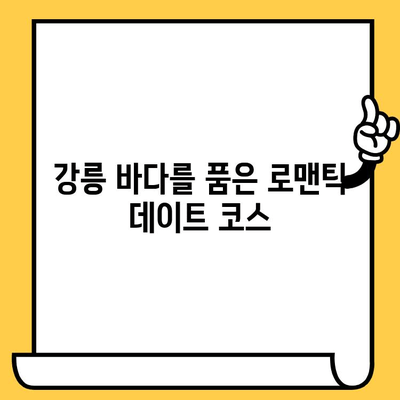 강릉 바다를 품은 로맨틱 데이트 코스